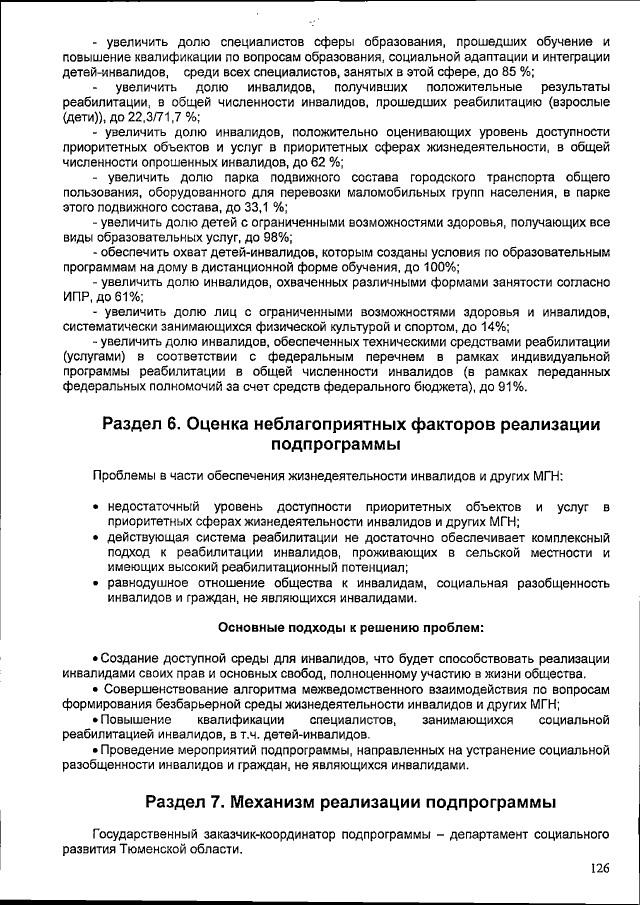 - увеличить долю специалистов сферы образования, прошедших обучение и повышение квалификации по вопросам образования, социальной адаптации и интеграции детей-инвалидов, среди всех специалистов, занятых в этой сфере, до 85 %;

- увеличить долю инвалидов, получивших положительные результаты реабилитации, в общей численности инвалидов, прошедших реабилитацию (взрослые (дети)), до 22,3/71,7 %;

- увеличить долю инвалидов, положительно оценивающих уровень доступности приоритетных объектов и услуг в приоритетных сферах жизнедеятельности, в общей численности опрошенных инвалидов, до 62 %;

- увеличить долю парка подвижного состава городского транспорта общего пользования, оборудованного для перевозки маломобильных групп населения, в парке этого подвижного состава, до 33,1 %;

- увеличить долю детей с ограниченными возможностями здоровья, получающих все виды образовательных услуг, до 98%;

- обеспечить охват детей-инвалидов, которым созданы условия по образовательным программам на дому в дистанционной форме обучения, до 100%;

- увеличить долю инвалидов, охваченных различными формами занятости согласно ИПР, до 61%;

- увеличить долю лиц с ограниченными возможностями здоровья и инвалидов, систематически занимающихся физической культурой и спортом, до 14%;

- увеличить долю инвалидов, обеспеченных техническими средствами реабилитации (услугами) в соответствии с федеральным перечнем в рамках индивидуальной программы реабилитации в общей численности инвалидов (в рамках переданных федеральных полномочий за счет средств федерального бюджета), до 91%.

Раздел 6. Оценка неблагоприятных факторов реализации подпрограммы

Проблемы в части обеспечения жизнедеятельности инвалидов и других МГН:

• недостаточный уровень доступности приоритетных объектов и услуг в приоритетных сферах жизнедеятельности инвалидов и других МГН;
• действующая система реабилитации не достаточно обеспечивает комплексный подход к реабилитации инвалидов, проживающих в сельской местности и имеющих высокий реабилитационный потенциал;
• равнодушное отношение общества к инвалидам, социальная разобщенность инвалидов и граждан, не являющихся инвалидами.

Основные подходы к решению проблем:

• Создание доступной среды для инвалидов, что будет способствовать реализации инвалидами своих прав и основных свобод, полноценному участию в жизни общества.
• Совершенствование алгоритма межведомственного взаимодействия по вопросам формирования безбарьерной среды жизнедеятельности инвалидов и других МГН;
• Повышение квалификации специалистов, занимающихся социальной реабилитацией инвалидов, в т.ч. детей-инвалидов.
• Проведение мероприятий подпрограммы, направленных на устранение социальной разобщенности инвалидов и граждан, не являющихся инвалидами.

Раздел 7. Механизм реализации подпрограммы

Государственный заказчик-координатор подпрограммы – департамент социального развития Тюменской области.

126